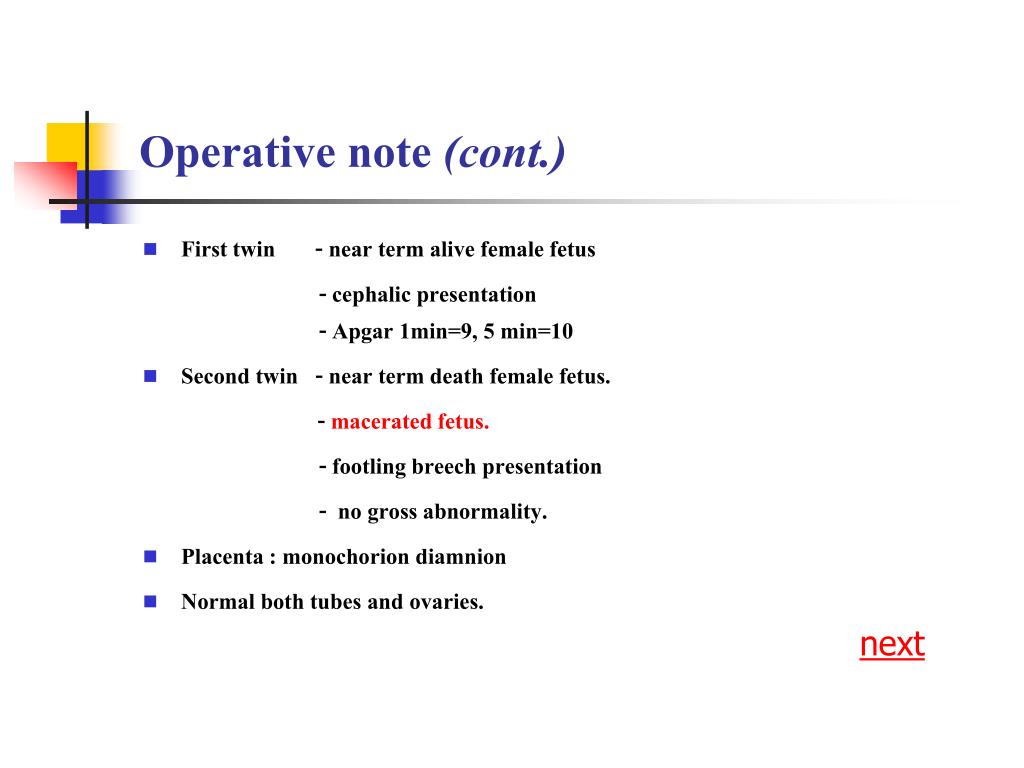 Operative note (cont.)

First twin - near term alive female fetus
- cephalic presentation
- Apgar 1min=9, 5 min=10

Second twin - near term death female fetus.
- macerated fetus.
- footling breech presentation
- no gross abnormality.

Placenta : monochorion diamnion

Normal both tubes and ovaries.

next